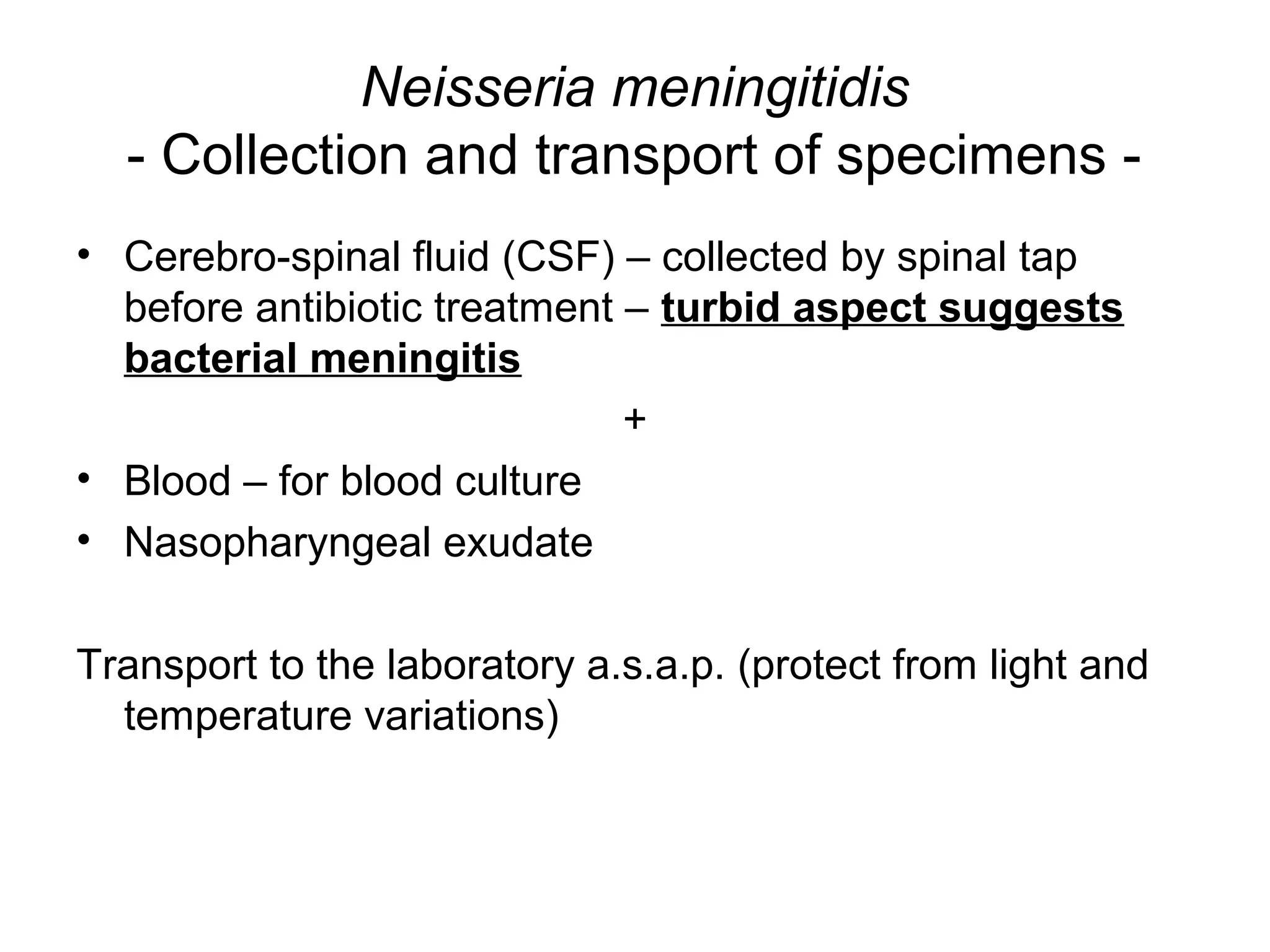 Neisseria meningitidis
- Collection and transport of specimens -

• Cerebro-spinal fluid (CSF) – collected by spinal tap before antibiotic treatment – turbid aspect suggests bacterial meningitis

+

• Blood – for blood culture
• Nasopharyngeal exudate

Transport to the laboratory a.s.a.p. (protect from light and temperature variations)